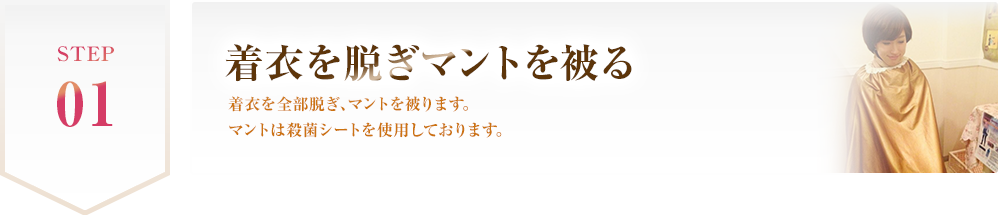 STEP
01

着衣を脱ぎマントを被る

着衣を全部脱ぎ、マントを被ります。
マントは殺菌シートを使用しております。